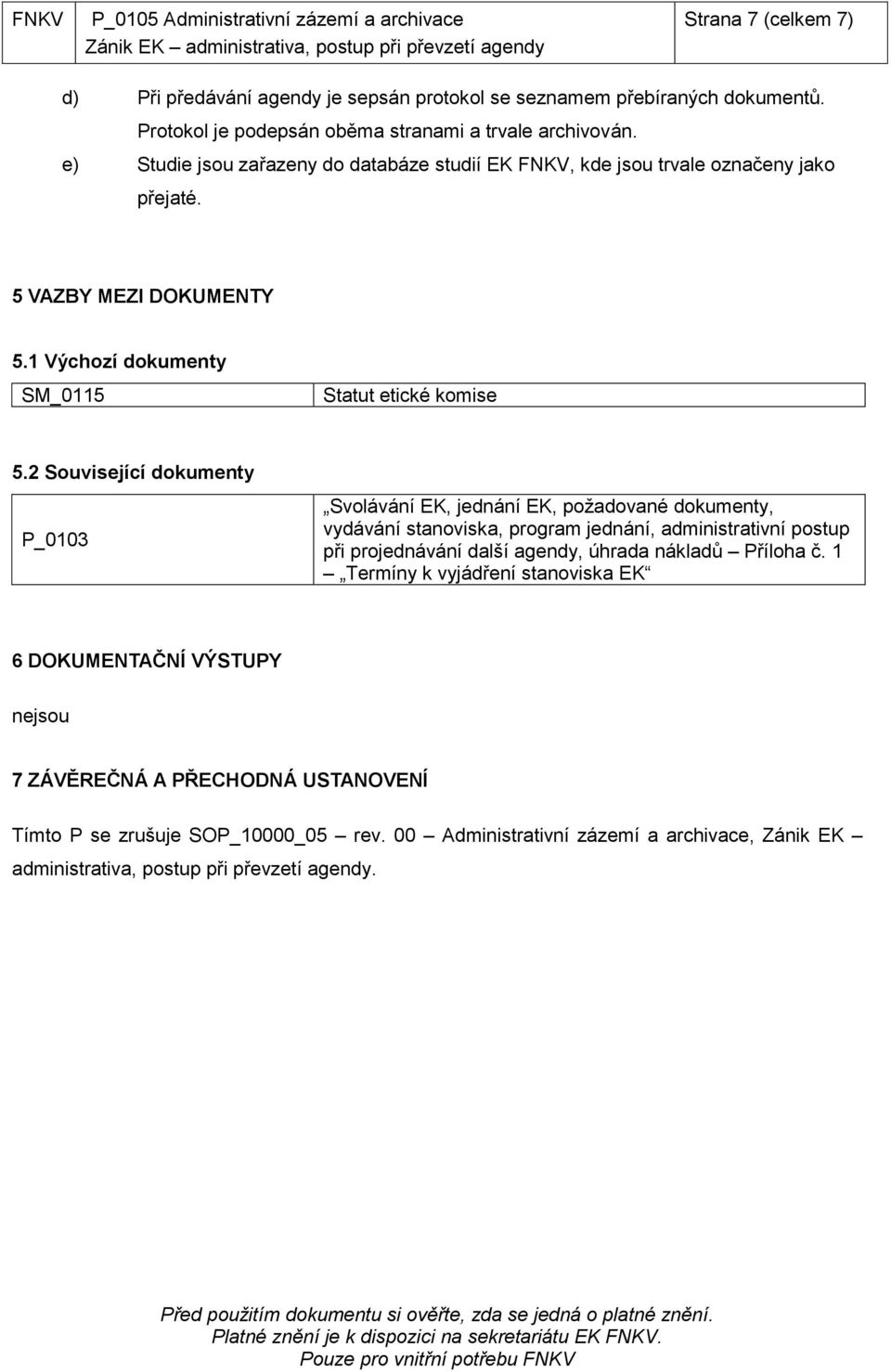 | FNKV | P_0105 Administrativní zázemí a archivace Zánik EK – administrativa, postup při převzetí agendy | Strana 7 (celkem 7) |
|---|---|---|

d) Při předávání agendy je sepsán protokol se seznamem přebíraných dokumentů. Protokol je podepsán oběma stranami a trvale archivován.

e) Studie jsou zařazeny do databáze studií EK FNKV, kde jsou trvale označeny jako přejaté.

5 VAZBY MEZI DOKUMENTY

5.1 Výchozí dokumenty

| SM_0115 | Statut etické komise |
|---|---|

5.2 Související dokumenty

| P_0103 | „Svolávání EK, jednání EK, požadované dokumenty, vydávání stanoviska, program jednání, administrativní postup při projednávání další agendy, úhrada nákladů – Příloha č. 1 – „Termíny k vyjádření stanoviska EK“ |
|---|---|

6 DOKUMENTAČNÍ VÝSTUPY

nejsou

7 ZÁVĚREČNÁ A PŘECHODNÁ USTANOVENÍ

Tímto P se zrušuje SOP_10000_05 – rev. 00 – Administrativní zázemí a archivace, Zánik EK – administrativa, postup při převzetí agendy.

Před použitím dokumentu si ověřte, zda se jedná o platné znění.
Platné znění je k dispozici na sekretariátu EK FNKV.
Pouze pro vnitřní potřebu FNKV